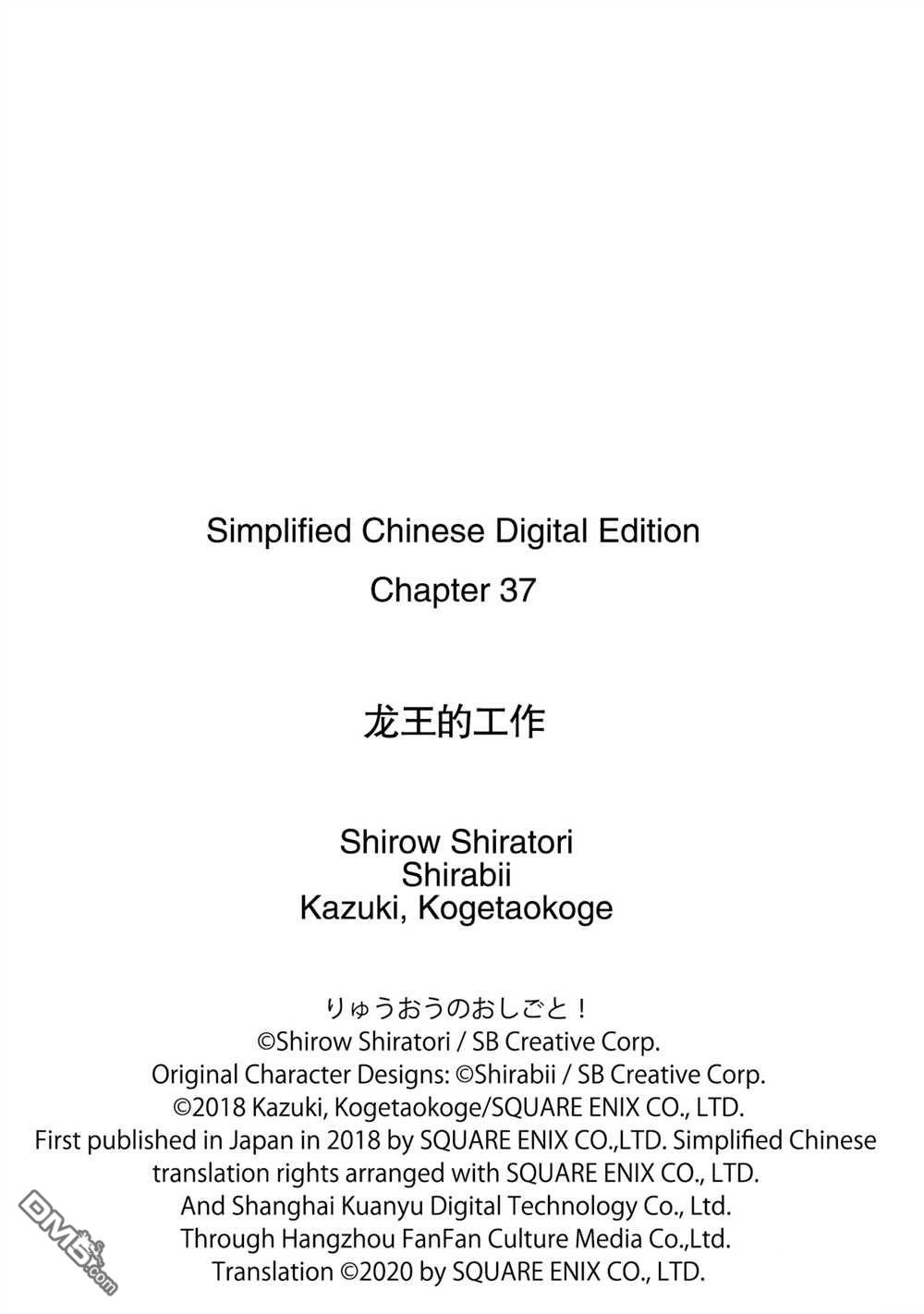 Simplified Chinese Digital Edition
Chapter 37

龙王的工作

Shirow Shiratori
Shirabii
Kazuki, Kogetaokoge

りゅうおうのおしごと！
©Shirow Shiratori / SB Creative Corp.
Original Character Designs: ©Shirabii / SB Creative Corp.
©2018 Kazuki, Kogetaokoge/SQUARE ENIX CO., LTD.
First published in Japan in 2018 by SQUARE ENIX CO.,LTD. Simplified Chinese translation rights arranged with SQUARE ENIX CO., LTD.
And Shanghai Kuanyu Digital Technology Co., Ltd.
Through Hangzhou FanFan Culture Media Co.,Ltd.
Translation ©2020 by SQUARE ENIX CO., LTD.

DM5.com